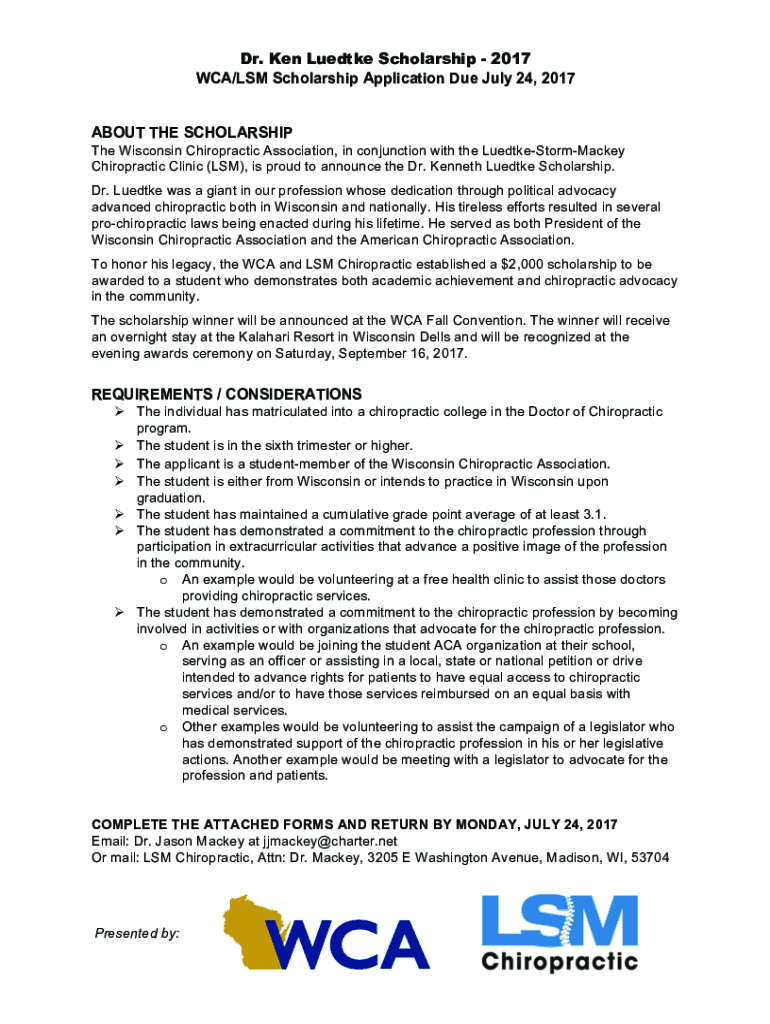 Dr. Ken Luedtke Scholarship - 2017
WCA/LSM Scholarship Application Due July 24, 2017

ABOUT THE SCHOLARSHIP
The Wisconsin Chiropractic Association, in conjunction with the Luedtke-Storm-Mackey Chiropractic Clinic (LSM), is proud to announce the Dr. Kenneth Luedtke Scholarship.

Dr. Luedtke was a giant in our profession whose dedication through political advocacy advanced chiropractic both in Wisconsin and nationally. His tireless efforts resulted in several pro-chiropractic laws being enacted during his lifetime. He served as both President of the Wisconsin Chiropractic Association and the American Chiropractic Association.

To honor his legacy, the WCA and LSM Chiropractic established a $2,000 scholarship to be awarded to a student who demonstrates both academic achievement and chiropractic advocacy in the community.

The scholarship winner will be announced at the WCA Fall Convention. The winner will receive an overnight stay at the Kalahari Resort in Wisconsin Dells and will be recognized at the evening awards ceremony on Saturday, September 16, 2017.

REQUIREMENTS / CONSIDERATIONS
➢ The individual has matriculated into a chiropractic college in the Doctor of Chiropractic program.
➢ The student is in the sixth trimester or higher.
➢ The applicant is a student-member of the Wisconsin Chiropractic Association.
➢ The student is either from Wisconsin or intends to practice in Wisconsin upon graduation.
➢ The student has maintained a cumulative grade point average of at least 3.1.
➢ The student has demonstrated a commitment to the chiropractic profession through participation in extracurricular activities that advance a positive image of the profession in the community.
o An example would be volunteering at a free health clinic to assist those doctors providing chiropractic services.
➢ The student has demonstrated a commitment to the chiropractic profession by becoming involved in activities or with organizations that advocate for the chiropractic profession.
o An example would be joining the student ACA organization at their school, serving as an officer or assisting in a local, state or national petition or drive intended to advance rights for patients to have equal access to chiropractic services and/or to have those services reimbursed on an equal basis with medical services.
o Other examples would be volunteering to assist the campaign of a legislator who has demonstrated support of the chiropractic profession in his or her legislative actions. Another example would be meeting with a legislator to advocate for the profession and patients.

COMPLETE THE ATTACHED FORMS AND RETURN BY MONDAY, JULY 24, 2017
Email: Dr. Jason Mackey at jjmackey@charter.net
Or mail: LSM Chiropractic, Attn: Dr. Mackey, 3205 E Washington Avenue, Madison, WI, 53704

Presented by:
WCA
LSM
Chiropractic